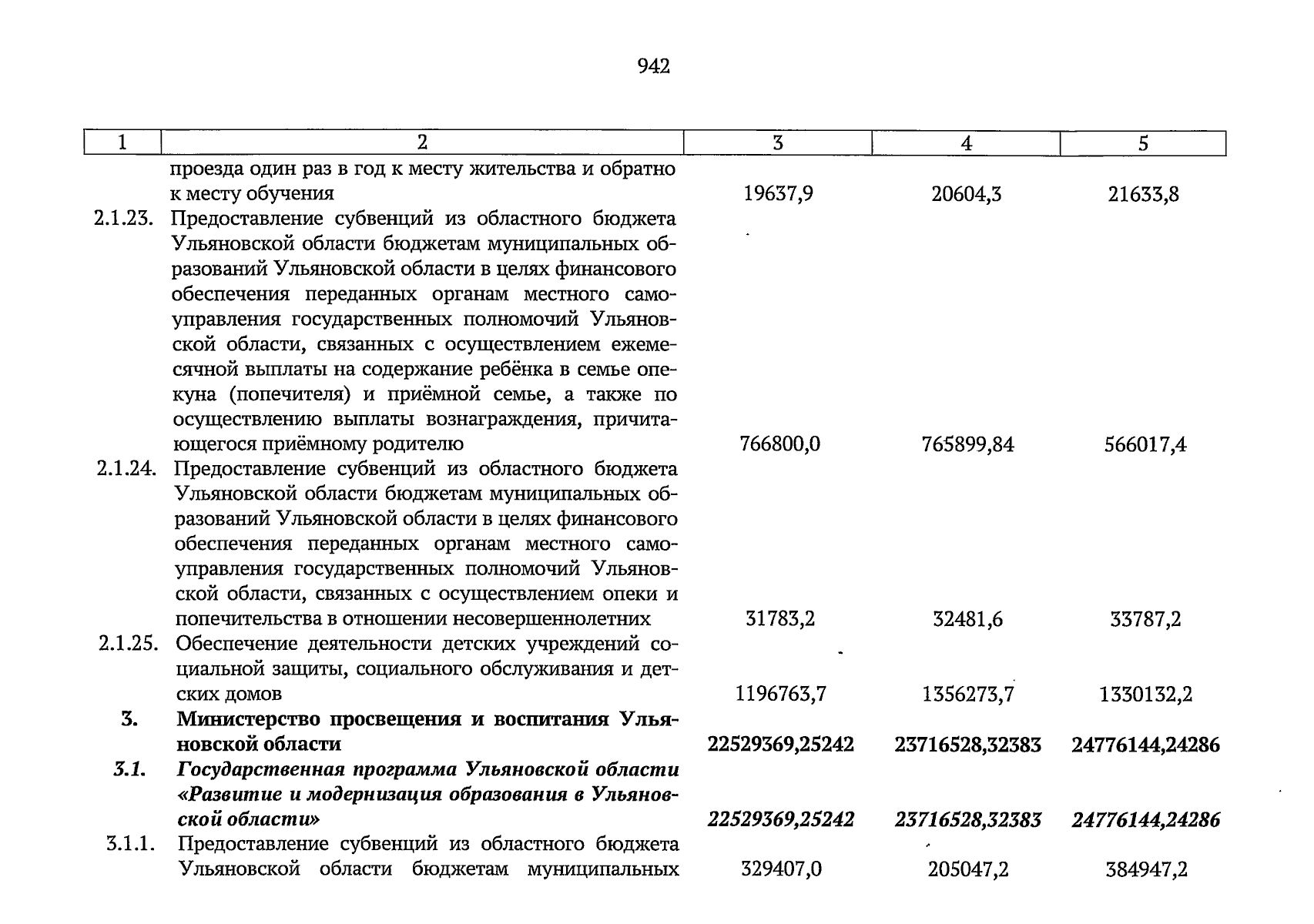 942

| 1 | 2 | 3 | 4 | 5 |
|---|---|---|---|---|
|  | проезда один раз в год к месту жительства и обратно к месту обучения | 19637,9 | 20604,3 | 21633,8 |
| 2.1.23. | Предоставление субвенций из областного бюджета Ульяновской области бюджетам муниципальных образований Ульяновской области в целях финансового обеспечения переданных органам местного самоуправления государственных полномочий Ульяновской области, связанных с осуществлением ежемесячной выплаты на содержание ребёнка в семье опекуна (попечителя) и приёмной семье, а также по осуществлению выплаты вознаграждения, причитающегося приёмному родителю | 766800,0 | 765899,84 | 566017,4 |
| 2.1.24. | Предоставление субвенций из областного бюджета Ульяновской области бюджетам муниципальных образований Ульяновской области в целях финансового обеспечения переданных органам местного самоуправления государственных полномочий Ульяновской области, связанных с осуществлением опеки и попечительства в отношении несовершеннолетних | 31783,2 | 32481,6 | 33787,2 |
| 2.1.25. | Обеспечение деятельности детских учреждений социальной защиты, социального обслуживания и детских домов | 1196763,7 | 1356273,7 | 1330132,2 |
| 3. | Министерство просвещения и воспитания Ульяновской области | 22529369,25242 | 23716528,32383 | 24776144,24286 |
| 3.1. | Государственная программа Ульяновской области «Развитие и модернизация образования в Ульяновской области» | 22529369,25242 | 23716528,32383 | 24776144,24286 |
| 3.1.1. | Предоставление субвенций из областного бюджета Ульяновской области бюджетам муниципальных | 329407,0 | 205047,2 | 384947,2 |